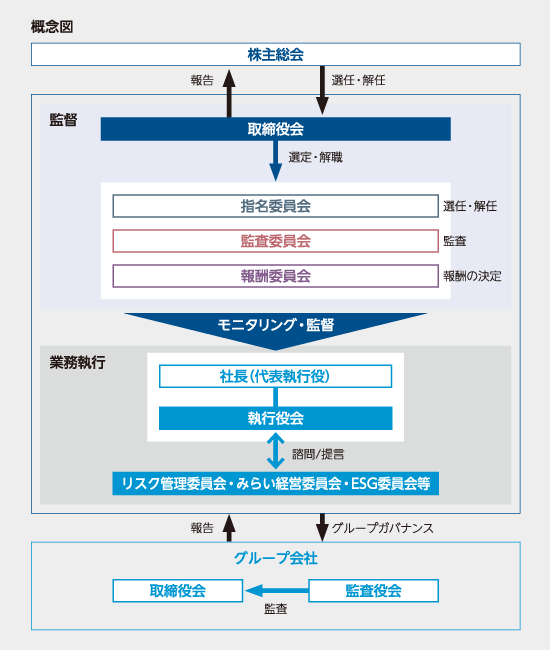 概念図

株主総会

報告

選任・解任

監督

取締役会

選定・解職

指名委員会

選任・解任

監査委員会

監査

報酬委員会

報酬の決定

モニタリング・監督

業務執行

社長(代表執行役)

執行役会

諮問/提言

リスク管理委員会・みらい経営委員会・ESG委員会等

報告

グループガバナンス

グループ会社

取締役会

監査役会

監査